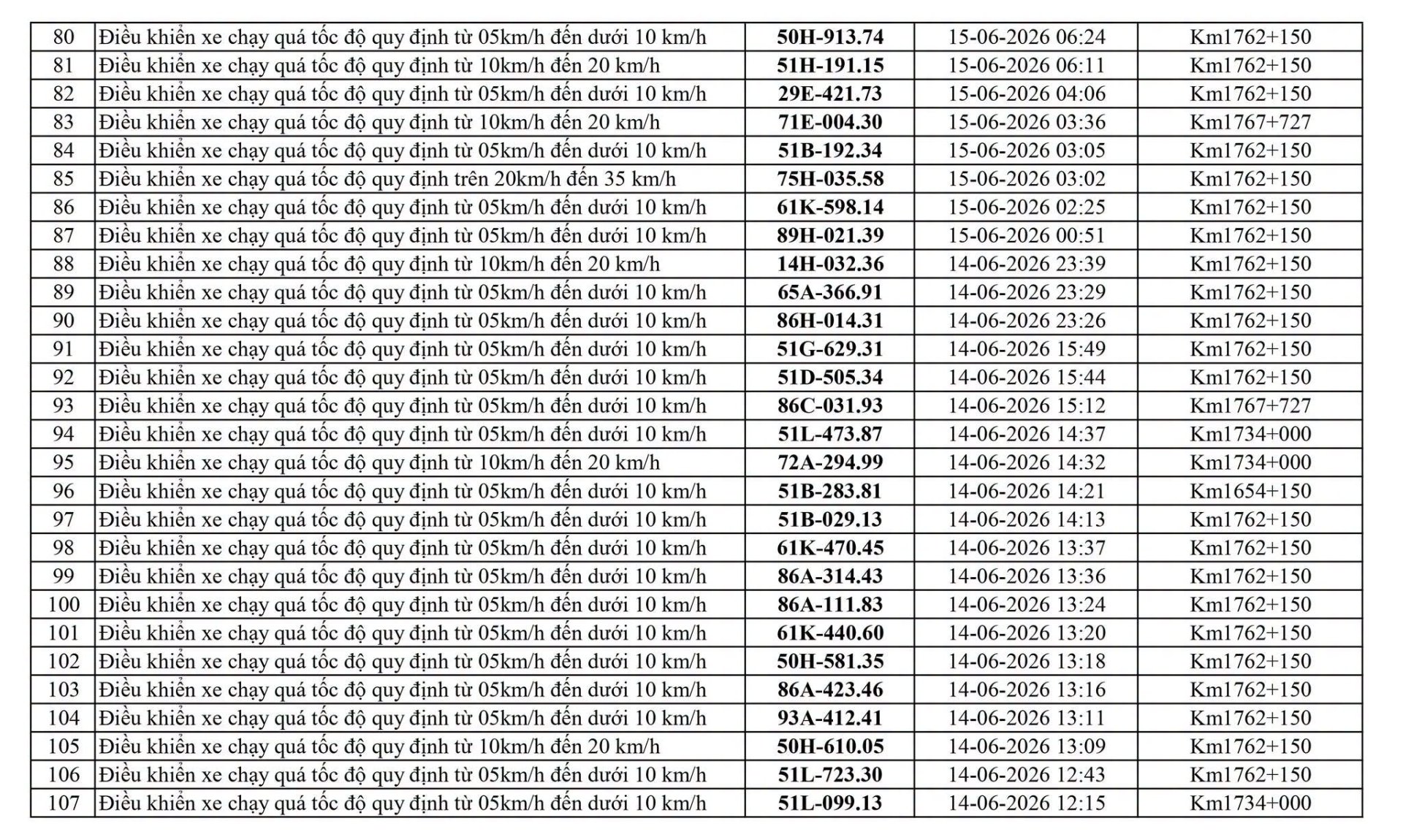 | 80 | Điều khiển xe chạy quá tốc độ quy định từ 05km/h đến dưới 10 km/h | 50H-913.74 | 15-06-2026 06:24 | Km1762+150 |
|---|---|---|---|---|
| 81 | Điều khiển xe chạy quá tốc độ quy định từ 10km/h đến 20 km/h | 51H-191.15 | 15-06-2026 06:11 | Km1762+150 |
| 82 | Điều khiển xe chạy quá tốc độ quy định từ 05km/h đến dưới 10 km/h | 29E-421.73 | 15-06-2026 04:06 | Km1762+150 |
| 83 | Điều khiển xe chạy quá tốc độ quy định từ 10km/h đến 20 km/h | 71E-004.30 | 15-06-2026 03:36 | Km1767+727 |
| 84 | Điều khiển xe chạy quá tốc độ quy định từ 05km/h đến dưới 10 km/h | 51B-192.34 | 15-06-2026 03:05 | Km1762+150 |
| 85 | Điều khiển xe chạy quá tốc độ quy định trên 20km/h đến 35 km/h | 75H-035.58 | 15-06-2026 03:02 | Km1762+150 |
| 86 | Điều khiển xe chạy quá tốc độ quy định từ 05km/h đến dưới 10 km/h | 61K-598.14 | 15-06-2026 02:25 | Km1762+150 |
| 87 | Điều khiển xe chạy quá tốc độ quy định từ 05km/h đến dưới 10 km/h | 89H-021.39 | 15-06-2026 00:51 | Km1762+150 |
| 88 | Điều khiển xe chạy quá tốc độ quy định từ 10km/h đến 20 km/h | 14H-032.36 | 14-06-2026 23:39 | Km1762+150 |
| 89 | Điều khiển xe chạy quá tốc độ quy định từ 05km/h đến dưới 10 km/h | 65A-366.91 | 14-06-2026 23:29 | Km1762+150 |
| 90 | Điều khiển xe chạy quá tốc độ quy định từ 05km/h đến dưới 10 km/h | 86H-014.31 | 14-06-2026 23:26 | Km1762+150 |
| 91 | Điều khiển xe chạy quá tốc độ quy định từ 05km/h đến dưới 10 km/h | 51G-629.31 | 14-06-2026 15:49 | Km1762+150 |
| 92 | Điều khiển xe chạy quá tốc độ quy định từ 05km/h đến dưới 10 km/h | 51D-505.34 | 14-06-2026 15:44 | Km1762+150 |
| 93 | Điều khiển xe chạy quá tốc độ quy định từ 05km/h đến dưới 10 km/h | 86C-031.93 | 14-06-2026 15:12 | Km1767+727 |
| 94 | Điều khiển xe chạy quá tốc độ quy định từ 05km/h đến dưới 10 km/h | 51L-473.87 | 14-06-2026 14:37 | Km1734+000 |
| 95 | Điều khiển xe chạy quá tốc độ quy định từ 10km/h đến 20 km/h | 72A-294.99 | 14-06-2026 14:32 | Km1734+000 |
| 96 | Điều khiển xe chạy quá tốc độ quy định từ 05km/h đến dưới 10 km/h | 51B-283.81 | 14-06-2026 14:21 | Km1654+150 |
| 97 | Điều khiển xe chạy quá tốc độ quy định từ 05km/h đến dưới 10 km/h | 51B-029.13 | 14-06-2026 14:13 | Km1762+150 |
| 98 | Điều khiển xe chạy quá tốc độ quy định từ 05km/h đến dưới 10 km/h | 61K-470.45 | 14-06-2026 13:37 | Km1762+150 |
| 99 | Điều khiển xe chạy quá tốc độ quy định từ 05km/h đến dưới 10 km/h | 86A-314.43 | 14-06-2026 13:36 | Km1762+150 |
| 100 | Điều khiển xe chạy quá tốc độ quy định từ 05km/h đến dưới 10 km/h | 86A-111.83 | 14-06-2026 13:24 | Km1762+150 |
| 101 | Điều khiển xe chạy quá tốc độ quy định từ 05km/h đến dưới 10 km/h | 61K-440.60 | 14-06-2026 13:20 | Km1762+150 |
| 102 | Điều khiển xe chạy quá tốc độ quy định từ 05km/h đến dưới 10 km/h | 50H-581.35 | 14-06-2026 13:18 | Km1762+150 |
| 103 | Điều khiển xe chạy quá tốc độ quy định từ 05km/h đến dưới 10 km/h | 86A-423.46 | 14-06-2026 13:16 | Km1762+150 |
| 104 | Điều khiển xe chạy quá tốc độ quy định từ 05km/h đến dưới 10 km/h | 93A-412.41 | 14-06-2026 13:11 | Km1762+150 |
| 105 | Điều khiển xe chạy quá tốc độ quy định từ 10km/h đến 20 km/h | 50H-610.05 | 14-06-2026 13:09 | Km1762+150 |
| 106 | Điều khiển xe chạy quá tốc độ quy định từ 05km/h đến dưới 10 km/h | 51L-723.30 | 14-06-2026 12:43 | Km1762+150 |
| 107 | Điều khiển xe chạy quá tốc độ quy định từ 05km/h đến dưới 10 km/h | 51L-099.13 | 14-06-2026 12:15 | Km1734+000 |